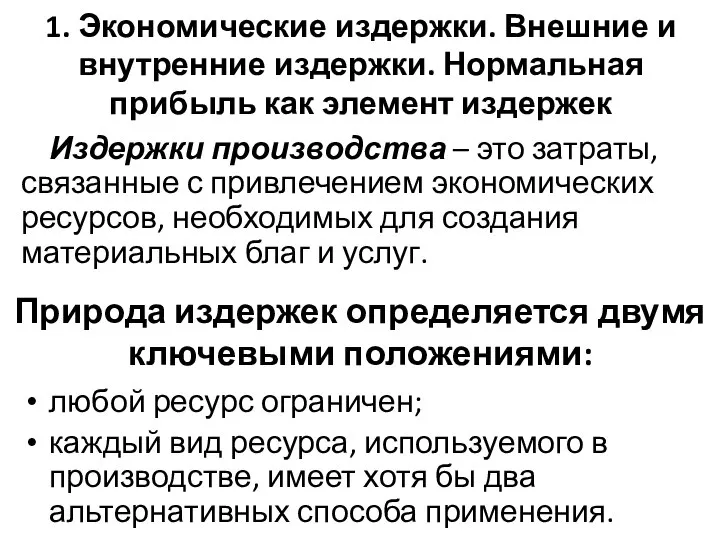 1. Экономические издержки. Внешние и внутренние издержки. Нормальная прибыль как элемент издержек

Издержки производства – это затраты, связанные с привлечением экономических ресурсов, необходимых для создания материальных благ и услуг.

Природа издержек определяется двумя ключевыми положениями:

• любой ресурс ограничен;
• каждый вид ресурса, используемого в производстве, имеет хотя бы два альтернативных способа применения.